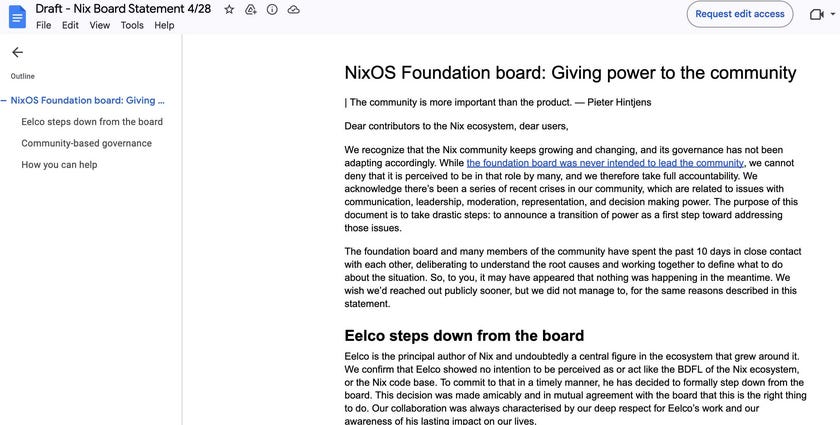 Draft - Nix Board Statement 4/28
File Edit View Tools Help
Request edit access

Outline
NixOS Foundation board: Giving ...
Eelco steps down from the board
Community-based governance
How you can help

NixOS Foundation board: Giving power to the community

| The community is more important than the product. — Pieter Hintjens

Dear contributors to the Nix ecosystem, dear users,

We recognize that the Nix community keeps growing and changing, and its governance has not been adapting accordingly. While the foundation board was never intended to lead the community, we cannot deny that it is perceived to be in that role by many, and we therefore take full accountability. We acknowledge there's been a series of recent crises in our community, which are related to issues with communication, leadership, moderation, representation, and decision making power. The purpose of this document is to take drastic steps: to announce a transition of power as a first step toward addressing those issues.

The foundation board and many members of the community have spent the past 10 days in close contact with each other, deliberating to understand the root causes and working together to define what to do about the situation. So, to you, it may have appeared that nothing was happening in the meantime. We wish we'd reached out publicly sooner, but we did not manage to, for the same reasons described in this statement.

Eelco steps down from the board

Eelco is the principal author of Nix and undoubtedly a central figure in the ecosystem that grew around it. We confirm that Eelco showed no intention to be perceived as or act like the BDFL of the Nix ecosystem, or the Nix code base. To commit to that in a timely manner, he has decided to formally step down from the board. This decision was made amicably and in mutual agreement with the board that this is the right thing to do. Our collaboration was always characterised by our deep respect for Eelco's work and our awareness of his lasting impact on our lives.